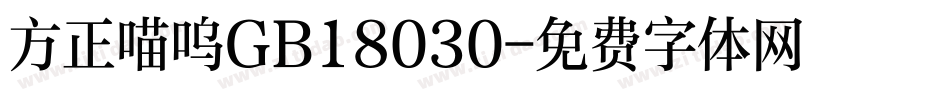 方正喵呜GB18030-免费字体网